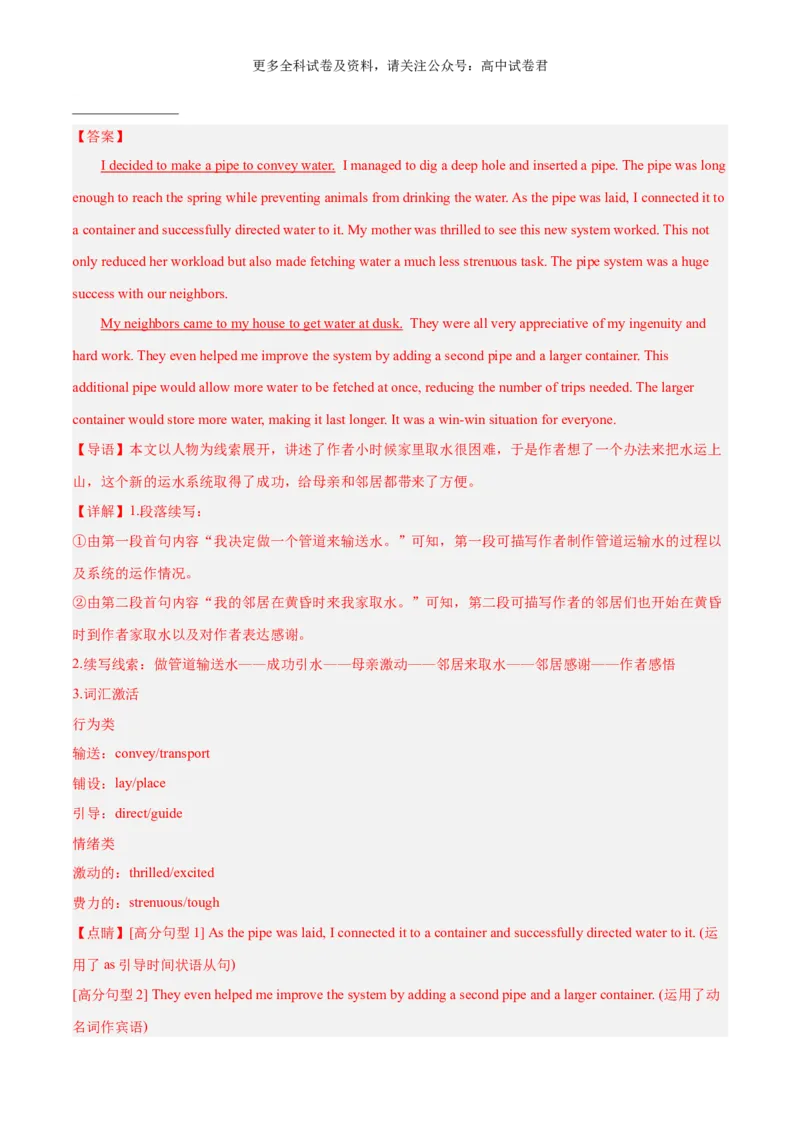 更多全科试卷及资料，请关注公众号：高中试卷君

【答案】

I decided to make a pipe to convey water. I managed to dig a deep hole and inserted a pipe. The pipe was long enough to reach the spring while preventing animals from drinking the water. As the pipe was laid, I connected it to a container and successfully directed water to it. My mother was thrilled to see this new system worked. This not only reduced her workload but also made fetching water a much less strenuous task. The pipe system was a huge success with our neighbors.

My neighbors came to my house to get water at dusk. They were all very appreciative of my ingenuity and hard work. They even helped me improve the system by adding a second pipe and a larger container. This additional pipe would allow more water to be fetched at once, reducing the number of trips needed. The larger container would store more water, making it last longer. It was a win-win situation for everyone.

【导语】本文以人物为线索展开，讲述了作者小时候家里取水很困难，于是作者想了一个办法来把水运上山，这个新的运水系统取得了成功，给母亲和邻居都带来了方便。

【详解】1.段落续写：

①由第一段首句内容“我决定做一个管道来输送水。”可知，第一段可描写作者制作管道运输水的过程以及系统的运作情况。

②由第二段首句内容“我的邻居在黄昏时来我家取水。”可知，第二段可描写作者的邻居们也开始在黄昏时到作者家取水以及对作者表达感谢。

2.续写线索：做管道输送水——成功引水——母亲激动——邻居来取水——邻居感谢——作者感悟

3.词汇激活

行为类

输送：convey/transport

铺设：lay/place

引导：direct/guide

情绪类

激动的：thrilled/excited

费力的：strenuous/tough

【点睛】[高分句型 1] As the pipe was laid, I connected it to a container and successfully directed water to it. (运用了 as 引导时间状语从句)

[高分句型 2] They even helped me improve the system by adding a second pipe and a larger container. (运用了动名词作宾语)